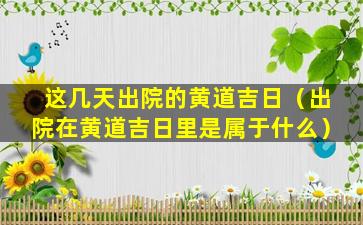 这几天出院的黄道吉日（出院在黄道吉日里是属于什么）